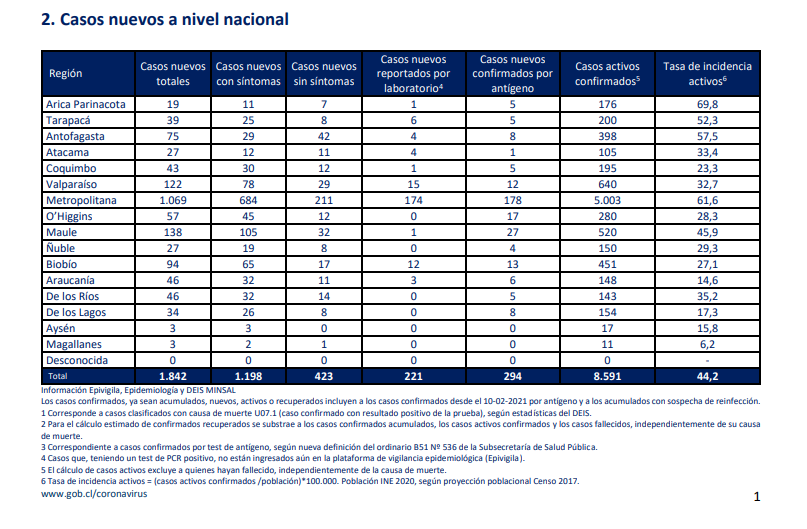 2. Casos nuevos a nivel nacional

| Región | Casos nuevos totales | Casos nuevos con síntomas | Casos nuevos sin síntomas | Casos nuevos reportados por laboratorio$^4$ | Casos nuevos confirmados por antígeno | Casos activos confirmados$^5$ | Tasa de incidencia activos$^6$ |
|---|---|---|---|---|---|---|---|
| Arica Parinacota | 19 | 11 | 7 | 1 | 5 | 176 | 69,8 |
| Tarapacá | 39 | 25 | 8 | 6 | 5 | 200 | 52,3 |
| Antofagasta | 75 | 29 | 42 | 4 | 8 | 398 | 57,5 |
| Atacama | 27 | 12 | 11 | 4 | 1 | 105 | 33,4 |
| Coquimbo | 43 | 30 | 12 | 1 | 5 | 195 | 23,3 |
| Valparaíso | 122 | 78 | 29 | 15 | 12 | 640 | 32,7 |
| Metropolitana | 1.069 | 684 | 211 | 174 | 178 | 5.003 | 61,6 |
| O'Higgins | 57 | 45 | 12 | 0 | 17 | 280 | 28,3 |
| Maule | 138 | 105 | 32 | 1 | 27 | 520 | 45,9 |
| Ñuble | 27 | 19 | 8 | 0 | 4 | 150 | 29,3 |
| Biobío | 94 | 65 | 17 | 12 | 13 | 451 | 27,1 |
| Araucanía | 46 | 32 | 11 | 3 | 6 | 148 | 14,6 |
| De los Ríos | 46 | 32 | 14 | 0 | 5 | 143 | 35,2 |
| De los Lagos | 34 | 26 | 8 | 0 | 8 | 154 | 17,3 |
| Aysén | 3 | 3 | 0 | 0 | 0 | 17 | 15,8 |
| Magallanes | 3 | 2 | 1 | 0 | 0 | 11 | 6,2 |
| Desconocida | 0 | 0 | 0 | 0 | 0 | 0 | - |
| Total | 1.842 | 1.198 | 423 | 221 | 294 | 8.591 | 44,2 |

Información Epivigila, Epidemiología y DEIS MINSAL
Los casos confirmados, ya sean acumulados, nuevos, activos o recuperados incluyen a los casos confirmados desde el 10-02-2021 por antígeno y a los acumulados con sospecha de reinfección.
1 Corresponde a casos clasificados con causa de muerte U07.1 (caso confirmado con resultado positivo de la prueba), según estadísticas del DEIS.
2 Para el cálculo estimado de confirmados recuperados se substrae a los casos confirmados acumulados, los casos activos confirmados y los casos fallecidos, independientemente de su causa de muerte.
3 Correspondiente a casos confirmados por test de antígeno, según nueva definición del ordinario B51 Nº 536 de la Subsecretaría de Salud Pública.
4 Casos que, teniendo un test de PCR positivo, no están ingresados aún en la plataforma de vigilancia epidemiológica (Epivigila).
5 El cálculo de casos activos excluye a quienes hayan fallecido, independientemente de la causa de muerte.
6 Tasa de incidencia activos = (casos activos confirmados /población)*100.000. Población INE 2020, según proyección poblacional Censo 2017.
www.gob.cl/coronavirus

1